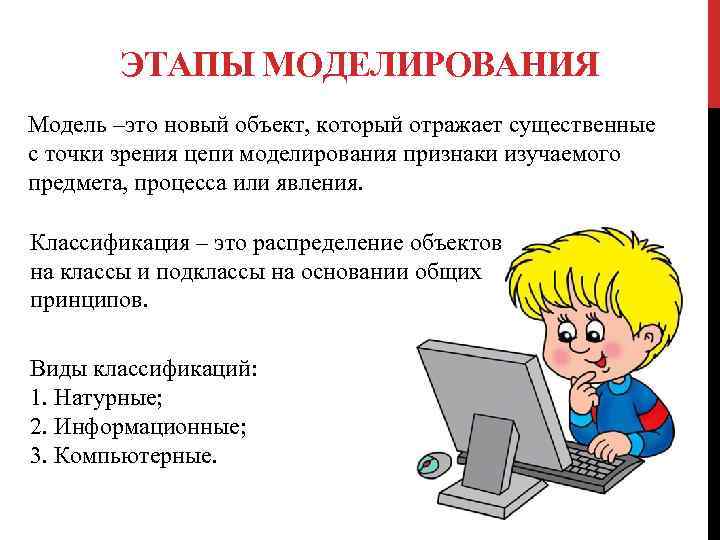 ЭТАПЫ МОДЕЛИРОВАНИЯ

Модель –это новый объект, который отражает существенные с точки зрения цепи моделирования признаки изучаемого предмета, процесса или явления.

Классификация – это распределение объектов на классы и подклассы на основании общих принципов.

Виды классификаций:
1. Натурные;
2. Информационные;
3. Компьютерные.